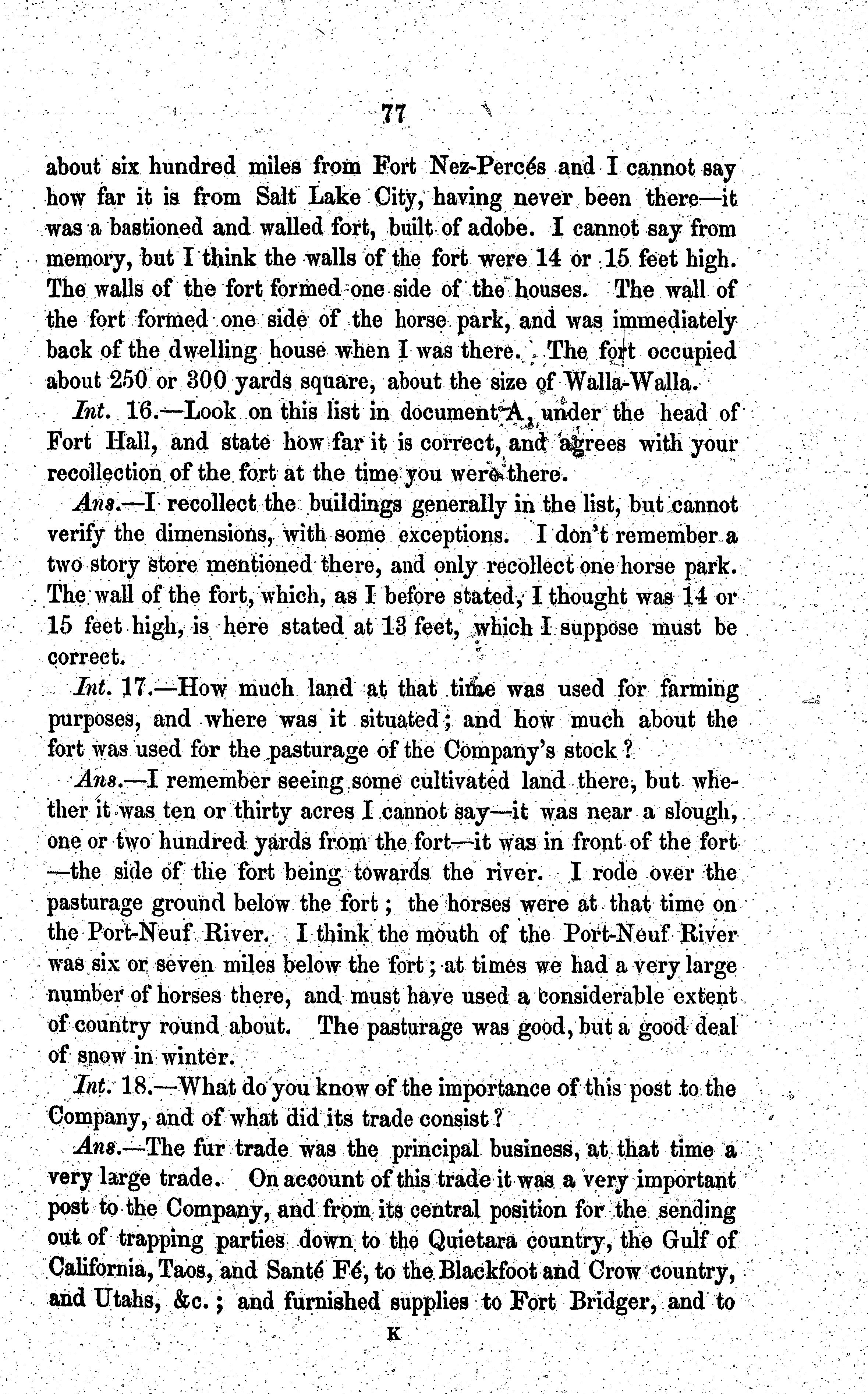 77

about six hundred miles from Fort Nez-Percés and I cannot say how far it is from Salt Lake City, having never been there—it was a bastioned and walled fort, built of adobe. I cannot say from memory, but I think the walls of the fort were 14 or 15 feet high. The walls of the fort formed one side of the houses. The wall of the fort formed one side of the horse park, and was immediately back of the dwelling house when I was there. The fort occupied about 250 or 300 yards square, about the size of Walla-Walla.

Int. 16.—Look on this list in document A, under the head of Fort Hall, and state how far it is correct, and agrees with your recollection of the fort at the time you were there.

Ans.—I recollect the buildings generally in the list, but cannot verify the dimensions, with some exceptions. I don't remember a two story store mentioned there, and only recollect one horse park. The wall of the fort, which, as I before stated, I thought was 14 or 15 feet high, is here stated at 13 feet, which I suppose must be correct.

Int. 17.—How much land at that time was used for farming purposes, and where was it situated; and how much about the fort was used for the pasturage of the Company's stock?

Ans.—I remember seeing some cultivated land there, but whether it was ten or thirty acres I cannot say—it was near a slough, one or two hundred yards from the fort—it was in front of the fort—the side of the fort being towards the river. I rode over the pasturage ground below the fort; the horses were at that time on the Port-Neuf River. I think the mouth of the Port-Neuf River was six or seven miles below the fort; at times we had a very large number of horses there, and must have used a considerable extent of country round about. The pasturage was good, but a good deal of snow in winter.

Int. 18.—What do you know of the importance of this post to the Company, and of what did its trade consist?

Ans.—The fur trade was the principal business, at that time a very large trade. On account of this trade it was a very important post to the Company, and from its central position for the sending out of trapping parties down to the Quietara country, the Gulf of California, Taos, and Santé Fé, to the Blackfoot and Crow country, and Utahs, &c.; and furnished supplies to Fort Bridger, and to

K